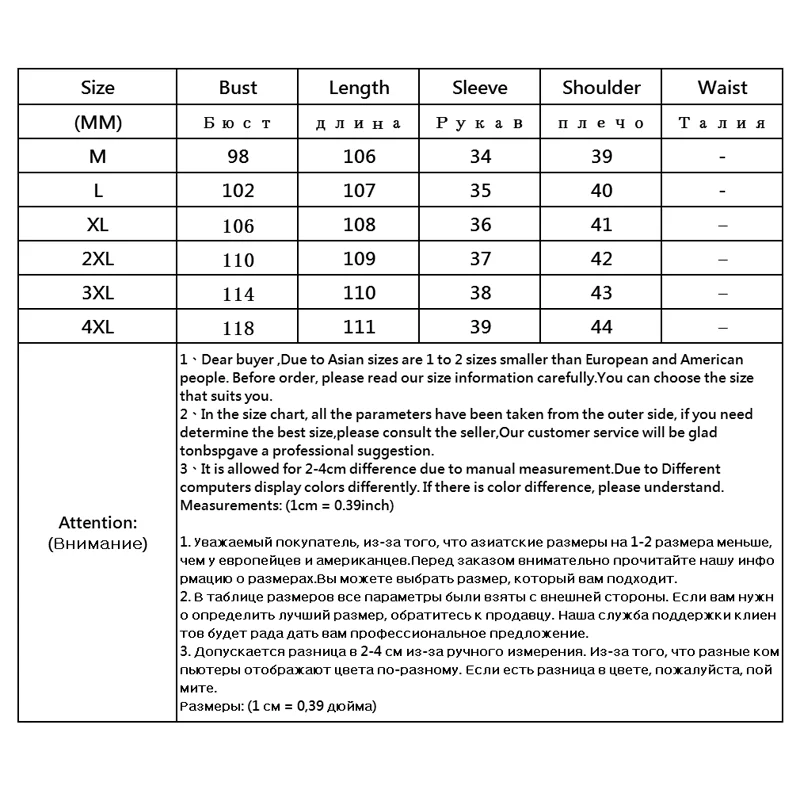 | Size | Bust | Length | Sleeve | Shoulder | Waist |
|---|---|---|---|---|---|
| (MM) | Бюст | длина | Рукав | плечо | Талия |
| M | 98 | 106 | 34 | 39 | - |
| L | 102 | 107 | 35 | 40 | - |
| XL | 106 | 108 | 36 | 41 | – |
| 2XL | 110 | 109 | 37 | 42 | – |
| 3XL | 114 | 110 | 38 | 43 | – |
| 4XL | 118 | 111 | 39 | 44 | – |

Attention:
(Внимание)

1、Dear buyer ,Due to Asian sizes are 1 to 2 sizes smaller than European and American people. Before order, please read our size information carefully.You can choose the size that suits you.
2、In the size chart, all the parameters have been taken from the outer side, if you need determine the best size,please consult the seller,Our customer service will be glad tonbspgave a professional suggestion.
3、It is allowed for 2-4cm difference due to manual measurement.Due to Different computers display colors differently. If there is color difference, please understand.
Measurements: (1cm = 0.39inch)

1. Уважаемый покупатель, из-за того, что азиатские размеры на 1-2 размера меньше, чем у европейцев и американцев.Перед заказом внимательно прочитайте нашу информацию о размерах.Вы можете выбрать размер, который вам подходит.
2. В таблице размеров все параметры были взяты с внешней стороны. Если вам нужно определить лучший размер, обратитесь к продавцу. Наша служба поддержки клиентов будет рада дать вам профессиональное предложение.
3. Допускается разница в 2-4 см из-за ручного измерения. Из-за того, что разные компьютеры отображают цвета по-разному. Если есть разница в цвете, пожалуйста, поймите.
Размеры: (1 см = 0,39 дюйма)